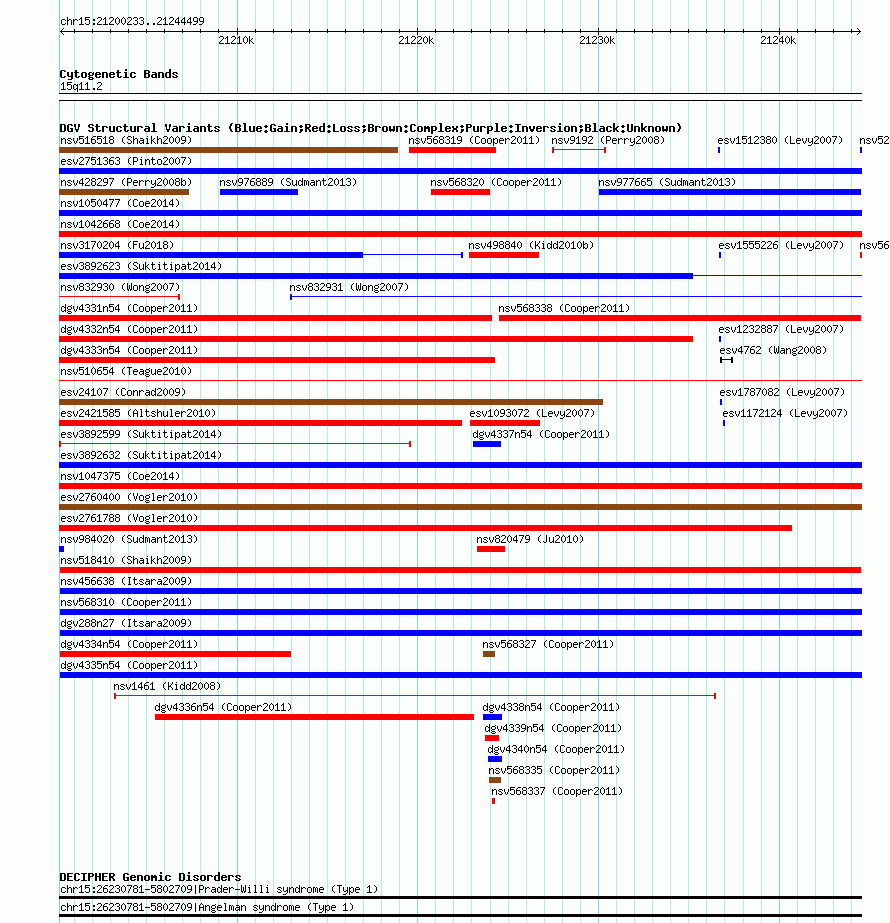 chr15:21200233..21244499

21210k 21220k 21230k 21240k

Cytogenetic Bands
15q11.2

DGV Structural Variants (Blue:Gain;Red:Loss;Brown:Complex;Purple:Inversion;Black:Unknown)
nsv516518 (Shaikh2009) nsv568319 (Cooper2011) nsv9192 (Perry2008) esv1512380 (Levy2007) nsv52
esv2751363 (Pinto2007)
nsv428297 (Perry2008b) nsv976889 (Sudmant2013) nsv568320 (Cooper2011) nsv977665 (Sudmant2013)
nsv1050477 (Coe2014)
nsv1042668 (Coe2014)
nsv3170204 (Fu2018) nsv498840 (Kidd2010b) esv1555226 (Levy2007) nsv56
esv3892623 (Suktitipat2014)
nsv832930 (Wong2007) nsv832931 (Wong2007)
dgv4331n54 (Cooper2011) nsv568338 (Cooper2011)
dgv4332n54 (Cooper2011) esv1232887 (Levy2007)
dgv4333n54 (Cooper2011) esv4762 (Wang2008)
nsv510654 (Teague2010)
esv24107 (Conrad2009) esv1787082 (Levy2007)
esv2421585 (Altshuler2010) esv1093072 (Levy2007) esv1172124 (Levy2007)
esv3892599 (Suktitipat2014) dgv4337n54 (Cooper2011)
esv3892632 (Suktitipat2014)
nsv1047375 (Coe2014)
esv2760400 (Vogler2010)
esv2761788 (Vogler2010)
nsv984020 (Sudmant2013) nsv820479 (Ju2010)
nsv518410 (Shaikh2009)
nsv456638 (Itsara2009)
nsv568310 (Cooper2011)
dgv288n27 (Itsara2009)
dgv4334n54 (Cooper2011) nsv568327 (Cooper2011)
dgv4335n54 (Cooper2011)
nsv1461 (Kidd2008)
dgv4336n54 (Cooper2011) dgv4338n54 (Cooper2011)
dgv4339n54 (Cooper2011)
dgv4340n54 (Cooper2011)
nsv568335 (Cooper2011)
nsv568337 (Cooper2011)

DECIPHER Genomic Disorders
chr15:26230781-5802709|Prader-Willi syndrome (Type 1)
chr15:26230781-5802709|Angelman syndrome (Type 1)